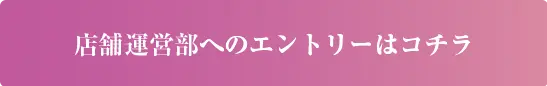 店舗運営部へのエントリーはコチラ